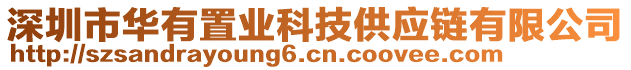 深圳市华有置业科技供应链有限公司
http://szsandrayoung6.cn.coovee.com